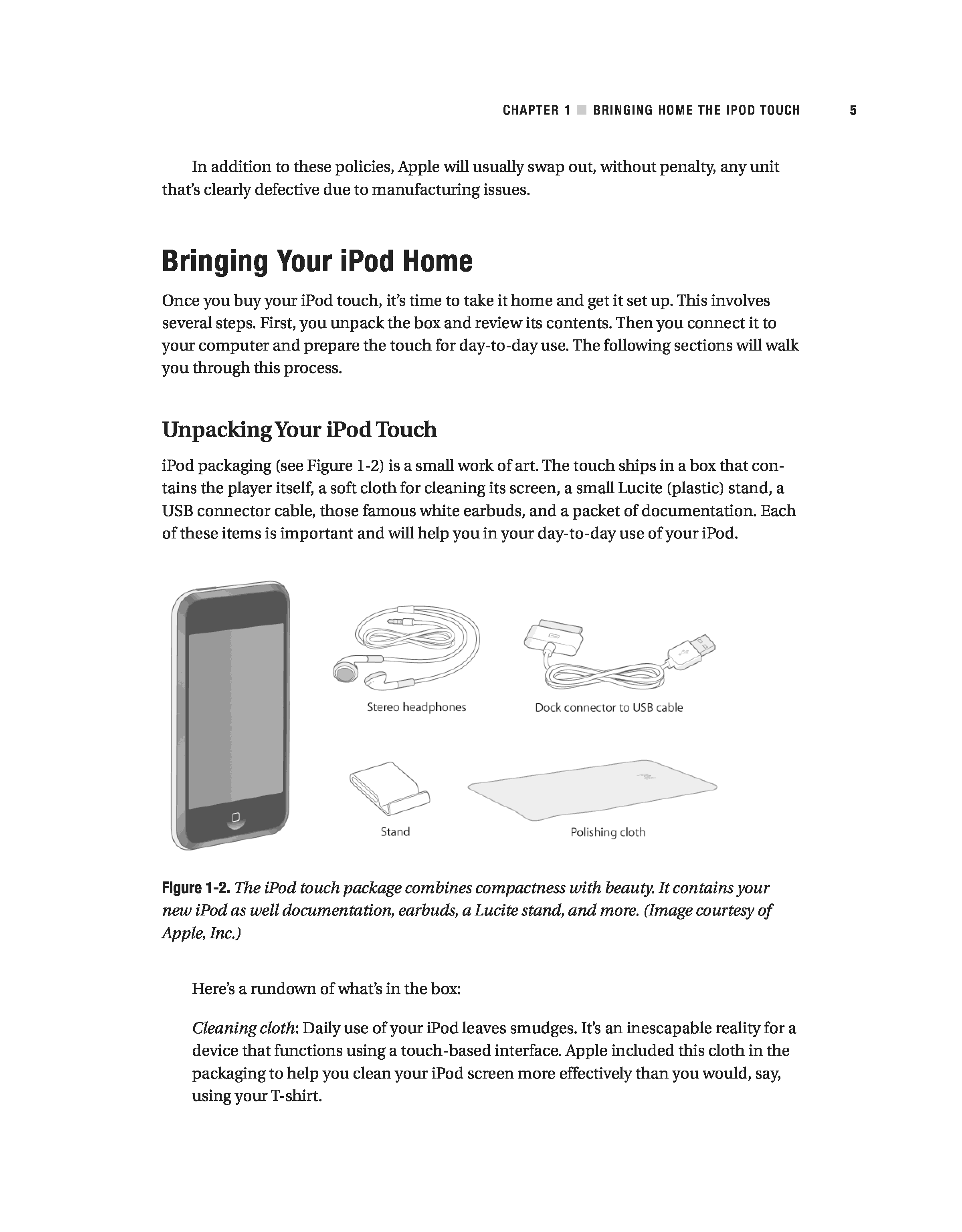 CHAPTER 1 ■ BRINGING HOME THE IPOD TOUCH 5

In addition to these policies, Apple will usually swap out, without penalty, any unit that's clearly defective due to manufacturing issues.

Bringing Your iPod Home

Once you buy your iPod touch, it's time to take it home and get it set up. This involves several steps. First, you unpack the box and review its contents. Then you connect it to your computer and prepare the touch for day-to-day use. The following sections will walk you through this process.

Unpacking Your iPod Touch

iPod packaging (see Figure 1-2) is a small work of art. The touch ships in a box that contains the player itself, a soft cloth for cleaning its screen, a small Lucite (plastic) stand, a USB connector cable, those famous white earbuds, and a packet of documentation. Each of these items is important and will help you in your day-to-day use of your iPod.

Stereo headphones

Dock connector to USB cable

Stand

Polishing cloth

Figure 1-2. The iPod touch package combines compactness with beauty. It contains your new iPod as well documentation, earbuds, a Lucite stand, and more. (Image courtesy of Apple, Inc.)

Here's a rundown of what's in the box:

Cleaning cloth: Daily use of your iPod leaves smudges. It's an inescapable reality for a device that functions using a touch-based interface. Apple included this cloth in the packaging to help you clean your iPod screen more effectively than you would, say, using your T-shirt.